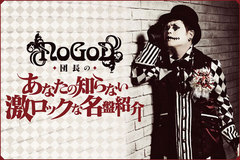 NoGoD
・団長の・
あなたの知らない
激ロックな名盤紹介